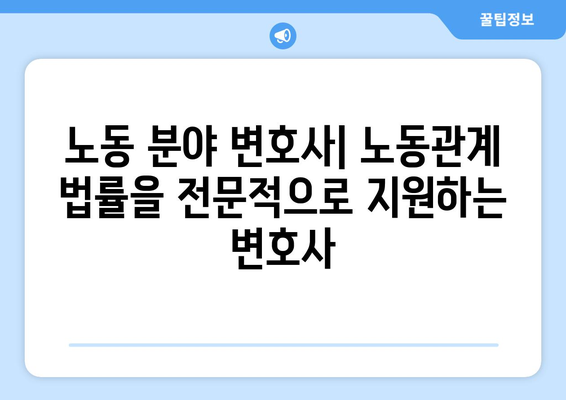 꿀팁정보

노동 분야 변호사| 노동관계 법률을 전문적으로 지원하는 변호사